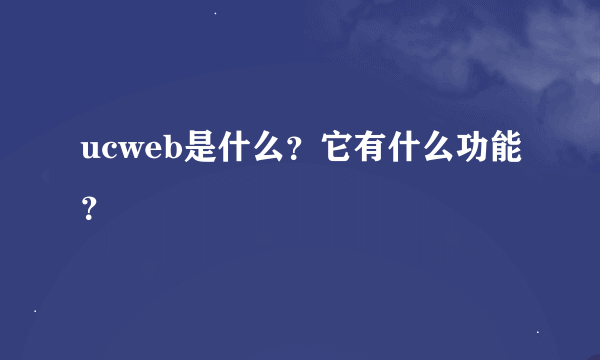 ucweb是什么？它有什么功能？